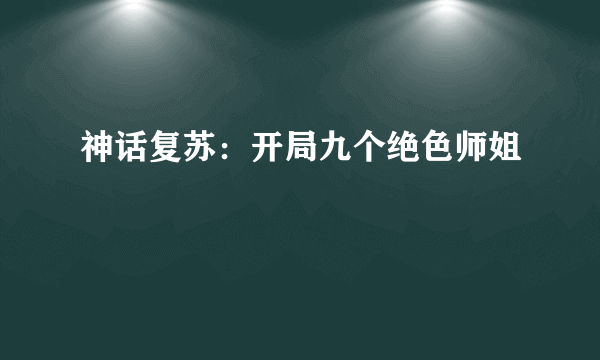 神话复苏：开局九个绝色师姐